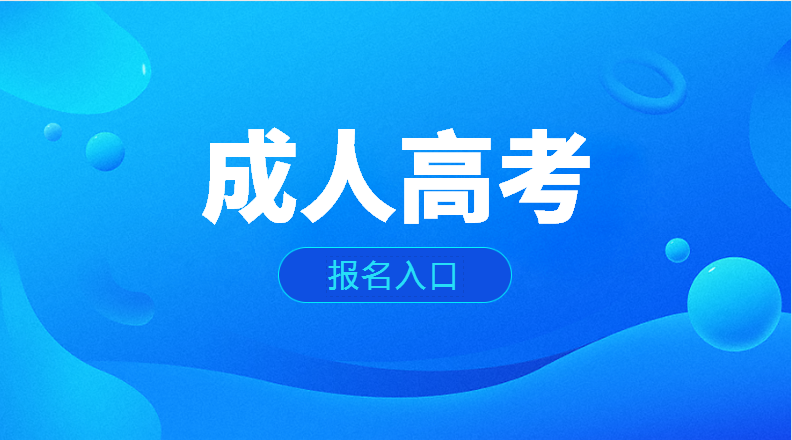 成人高考

报名入口